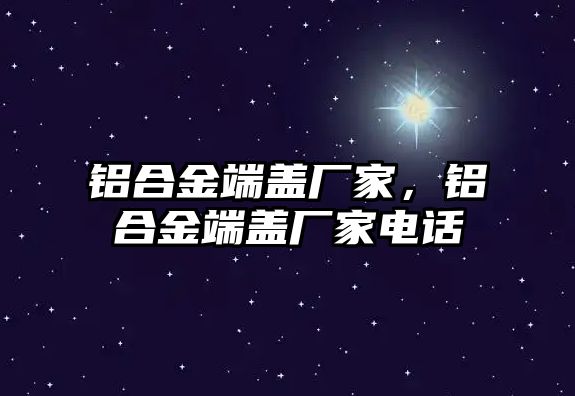 铝合金端盖厂家，铝合金端盖厂家电话